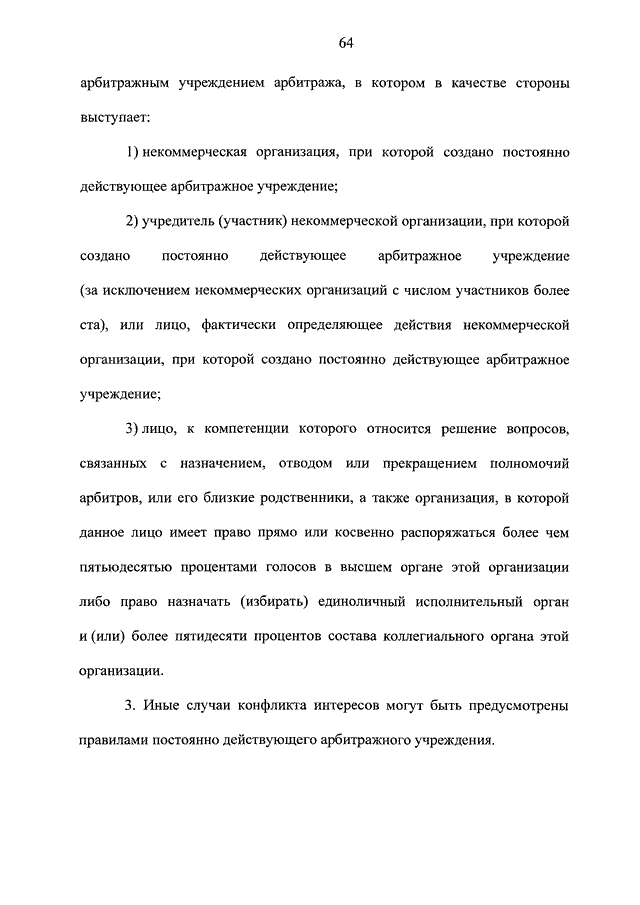 64

арбитражным учреждением арбитража, в котором в качестве стороны выступает:

1) некоммерческая организация, при которой создано постоянно действующее арбитражное учреждение;

2) учредитель (участник) некоммерческой организации, при которой создано постоянно действующее арбитражное учреждение (за исключением некоммерческих организаций с числом участников более ста), или лицо, фактически определяющее действия некоммерческой организации, при которой создано постоянно действующее арбитражное учреждение;

3) лицо, к компетенции которого относится решение вопросов, связанных с назначением, отводом или прекращением полномочий арбитров, или его близкие родственники, а также организация, в которой данное лицо имеет право прямо или косвенно распоряжаться более чем пятьюдесятью процентами голосов в высшем органе этой организации либо право назначать (избирать) единоличный исполнительный орган и (или) более пятидесяти процентов состава коллегиального органа этой организации.

3. Иные случаи конфликта интересов могут быть предусмотрены правилами постоянно действующего арбитражного учреждения.